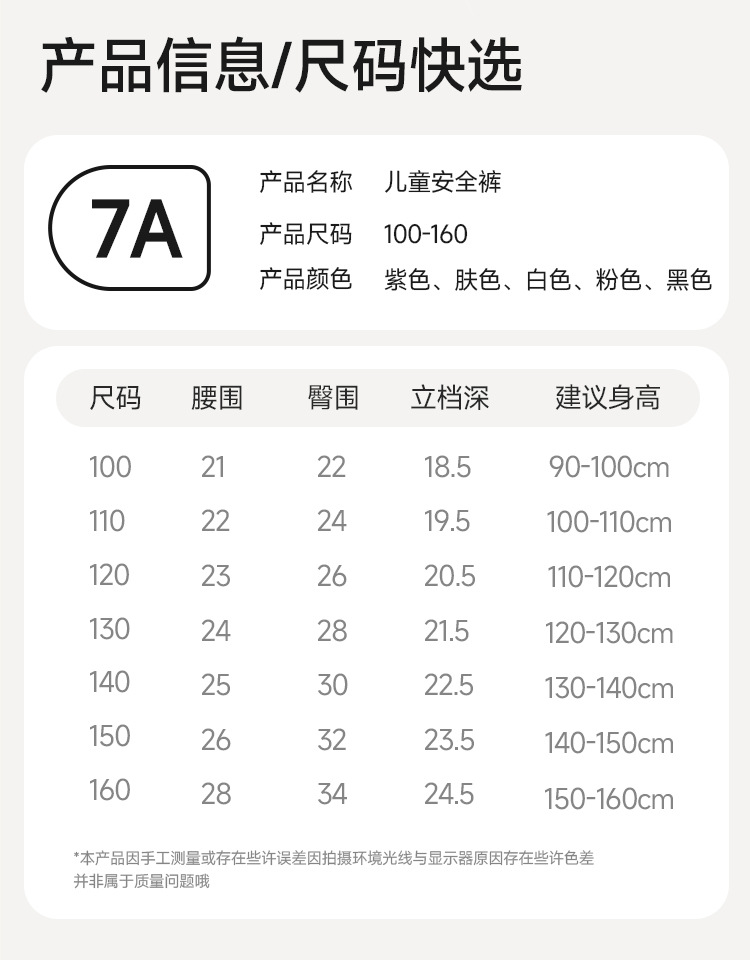 产品信息/尺码快选

7A

产品名称 儿童安全裤
产品尺码 100-160
产品颜色 紫色、肤色、白色、粉色、黑色

| 尺码 | 腰围 | 臀围 | 立档深 | 建议身高 |
|---|---|---|---|---|
| 100 | 21 | 22 | 18.5 | 90-100cm |
| 110 | 22 | 24 | 19.5 | 100-110cm |
| 120 | 23 | 26 | 20.5 | 110-120cm |
| 130 | 24 | 28 | 21.5 | 120-130cm |
| 140 | 25 | 30 | 22.5 | 130-140cm |
| 150 | 26 | 32 | 23.5 | 140-150cm |
| 160 | 28 | 34 | 24.5 | 150-160cm |

*本产品因手工测量或存在些许误差因拍摄环境光线与显示器原因存在些许色差并非属于质量问题哦